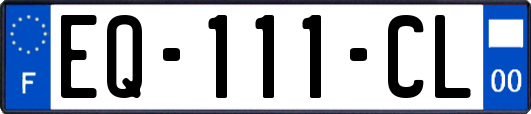 F
EQ-111-CL
00